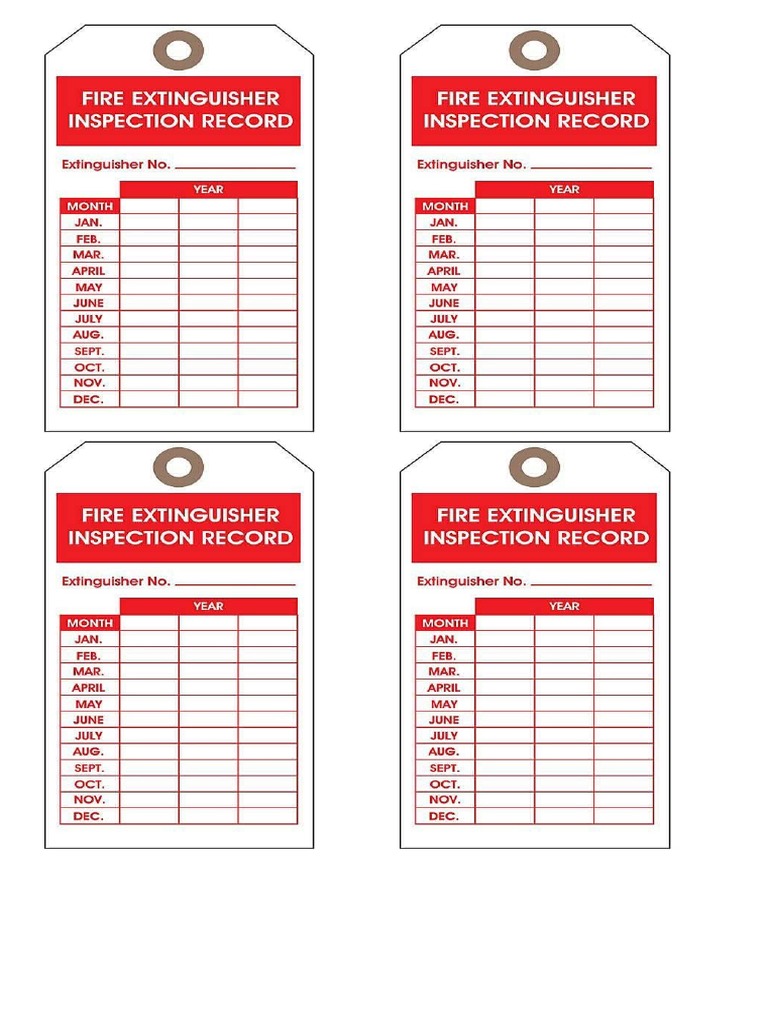 FIRE EXTINGUISHER INSPECTION RECORD

Extinguisher No. ____________

| | YEAR | | |
|---|---|---|---|
| MONTH | | | |
| JAN. | | | |
| FEB. | | | |
| MAR. | | | |
| APRIL | | | |
| MAY | | | |
| JUNE | | | |
| JULY | | | |
| AUG. | | | |
| SEPT. | | | |
| OCT. | | | |
| NOV. | | | |
| DEC. | | | |

FIRE EXTINGUISHER INSPECTION RECORD

Extinguisher No. ____________

| | YEAR | | |
|---|---|---|---|
| MONTH | | | |
| JAN. | | | |
| FEB. | | | |
| MAR. | | | |
| APRIL | | | |
| MAY | | | |
| JUNE | | | |
| JULY | | | |
| AUG. | | | |
| SEPT. | | | |
| OCT. | | | |
| NOV. | | | |
| DEC. | | | |

FIRE EXTINGUISHER INSPECTION RECORD

Extinguisher No. ____________

| | YEAR | | |
|---|---|---|---|
| MONTH | | | |
| JAN. | | | |
| FEB. | | | |
| MAR. | | | |
| APRIL | | | |
| MAY | | | |
| JUNE | | | |
| JULY | | | |
| AUG. | | | |
| SEPT. | | | |
| OCT. | | | |
| NOV. | | | |
| DEC. | | | |

FIRE EXTINGUISHER INSPECTION RECORD

Extinguisher No. ____________

| | YEAR | | |
|---|---|---|---|
| MONTH | | | |
| JAN. | | | |
| FEB. | | | |
| MAR. | | | |
| APRIL | | | |
| MAY | | | |
| JUNE | | | |
| JULY | | | |
| AUG. | | | |
| SEPT. | | | |
| OCT. | | | |
| NOV. | | | |
| DEC. | | | |